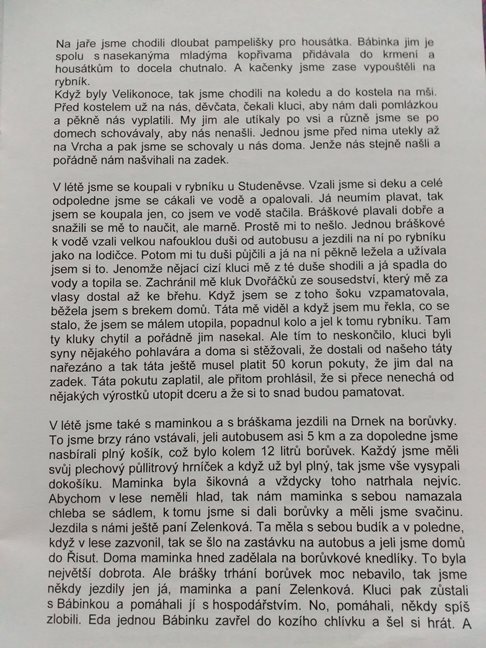 Na jaře jsme chodili dloubat pampelišky pro housátka. Bábinka jim je spolu s nasekanýma mladýma kopřivama přidávala do krmení a housátkům to docela chutnalo. A kačenky jsme zase vypouštěli na rybník.
Když byly Velikonoce, tak jsme chodili na koledu a do kostela na mši. Před kostelem už na nás, děvčata, čekali kluci, aby nám dali pomlázkou a pěkně nás vyplatili. My jim ale utíkaly po vsi a různě jsme se po domech schovávaly, aby nás nenašli. Jednou jsme před nima utekly až na Vrcha a pak jsme se schovaly u nás doma. Jenže nás stejně našli a pořádně nám našvihali na zadek.

V létě jsme se koupali v rybníku u Studeněvse. Vzali jsme si deku a celé odpoledne jsme se cákali ve vodě a opalovali. Já neumím plavat, tak jsem se koupala jen, co jsem ve vodě stačila. Bráškové plavali dobře a snažili se mě to naučit, ale marně. Prostě mi to nešlo. Jednou bráškové k vodě vzali velkou nafouklou duši od autobusu a jezdili na ní po rybníku jako na lodičce. Potom mi tu duši půjčili a já na ní pěkně ležela a užívala jsem si to. Jenomže nějací cizí kluci mě z té duše shodili a já spadla do vody a topila se. Zachránil mě kluk Dvořáčků ze sousedství, který mě za vlasy dostal až ke břehu. Když jsem se z toho šoku vzpamatovala, běžela jsem s brekem domů. Táta mě viděl a když jsem mu řekla, co se stalo, že jsem se málem utopila, popadnul kolo a jel k tomu rybníku. Tam ty kluky chytil a pořádně jim nasekal. Ale tím to neskončilo, kluci byli syny nějakého pohlavára a doma si stěžovali, že dostali od našeho táty nařezáno a tak táta ještě musel platit 50 korun pokuty, že jim dal na zadek. Táta pokutu zaplatil, ale přitom prohlásil, že si přece nenechá od nějakých výrostků utopit dceru a že si to snad budou pamatovat.

V létě jsme také s maminkou a s bráškama jezdili na Drnek na borůvky. To jsme brzy ráno vstávali, jeli autobusem asi 5 km a za dopoledne jsme nasbírali plný košík, což bylo kolem 12 litrů borůvek. Každý jsme měli svůj plechový půllitrový hrníček a když už byl plný, tak jsme vše vysypali dokošíku. Maminka byla šikovná a vždycky toho natrhala nejvíc. Abychom v lese neměli hlad, tak nám maminka s sebou namazala chleba se sádlem, k tomu jsme si dali borůvky a měli jsme svačinu. Jezdila s námi ještě paní Zelenková. Ta měla s sebou budík a v poledne, když v lese zazvonil, tak se šlo na zastávku na autobus a jeli jsme domů do Řisut. Doma maminka hned zadělala na borůvkové knedlíky. To byla největší dobrota. Ale brášky trhání borůvek moc nebavilo, tak jsme někdy jezdily jen já, maminka a paní Zelenková. Kluci pak zůstali s Bábinkou a pomáhali jí s hospodářstvím. No, pomáhali, někdy spíš zlobili. Eda jednou Bábinku zavřel do kozího chlívku a šel si hrát. A